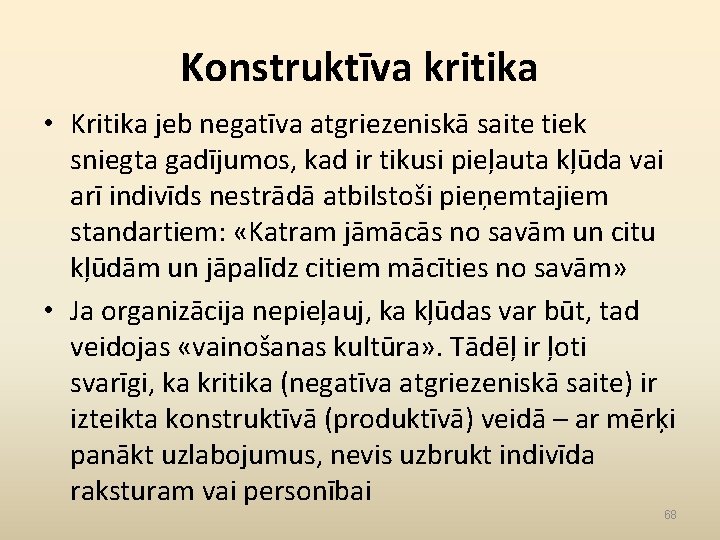 Konstruktīva kritika

• Kritika jeb negatīva atgriezeniskā saite tiek sniegta gadījumos, kad ir tikusi pieļauta kļūda vai arī indivīds nestrādā atbilstoši pieņemtajiem standartiem: «Katram jāmācās no savām un citu kļūdām un jāpalīdz citiem mācīties no savām»

• Ja organizācija nepieļauj, ka kļūdas var būt, tad veidojas «vainošanas kultūra». Tādēļ ir ļoti svarīgi, ka kritika (negatīva atgriezeniskā saite) ir izteikta konstruktīvā (produktīvā) veidā – ar mērķi panākt uzlabojumus, nevis uzbrukt indivīda raksturam vai personībai

68